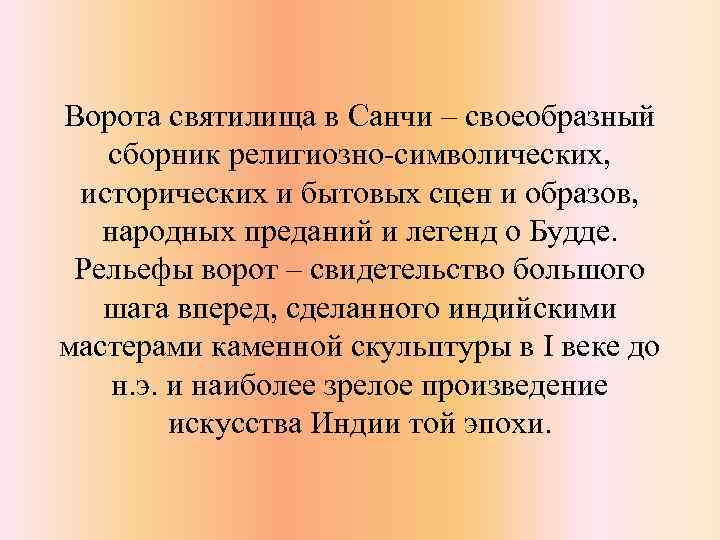 Ворота святилища в Санчи – своеобразный сборник религиозно-символических, исторических и бытовых сцен и образов, народных преданий и легенд о Будде. Рельефы ворот – свидетельство большого шага вперед, сделанного индийскими мастерами каменной скульптуры в I веке до н.э. и наиболее зрелое произведение искусства Индии той эпохи.